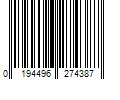 0 194496 274387